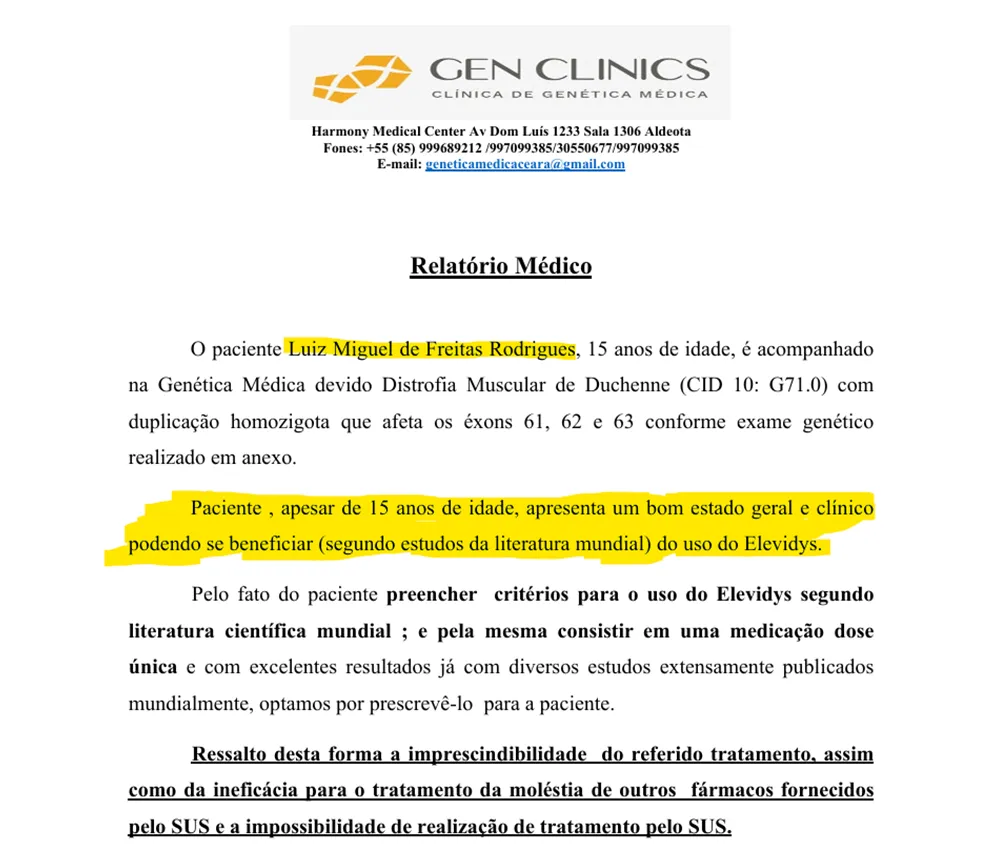 GEN CLINICS
CLÍNICA DE GENÉTICA MÉDICA

Harmony Medical Center Av Dom Luís 1233 Sala 1306 Aldeota
Fones: +55 (85) 999689212 /997099385/30550677/997099385
E-mail: geneticamedicaceara@gmail.com

Relatório Médico

O paciente Luiz Miguel de Freitas Rodrigues, 15 anos de idade, é acompanhado na Genética Médica devido Distrofia Muscular de Duchenne (CID 10: G71.0) com duplicação homozigota que afeta os éxons 61, 62 e 63 conforme exame genético realizado em anexo.

Paciente , apesar de 15 anos de idade, apresenta um bom estado geral e clínico podendo se beneficiar (segundo estudos da literatura mundial) do uso do Elevidys.

Pelo fato do paciente preencher critérios para o uso do Elevidys segundo literatura científica mundial ; e pela mesma consistir em uma medicação dose única e com excelentes resultados já com diversos estudos extensamente publicados mundialmente, optamos por prescrevê-lo para a paciente.

Ressalto desta forma a imprescindibilidade do referido tratamento, assim como da ineficácia para o tratamento da moléstia de outros fármacos fornecidos pelo SUS e a impossibilidade de realização de tratamento pelo SUS.